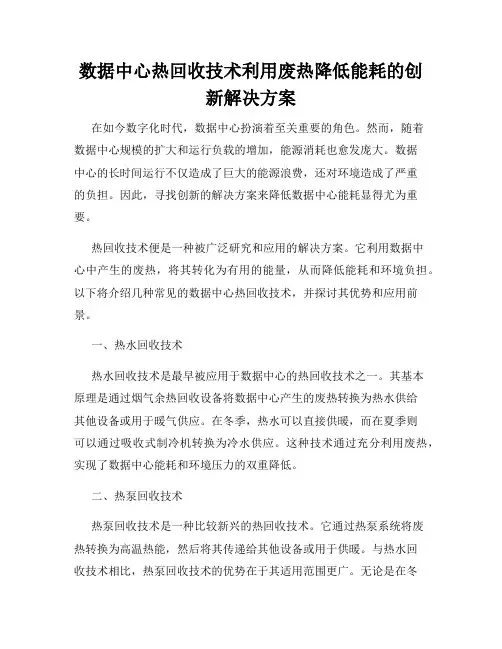 数据中心热回收技术利用废热降低能耗的创新解决方案

在如今数字化时代，数据中心扮演着至关重要的角色。然而，随着数据中心规模的扩大和运行负载的增加，能源消耗也愈发庞大。数据中心的长时间运行不仅造成了巨大的能源浪费，还对环境造成了严重的负担。因此，寻找创新的解决方案来降低数据中心能耗显得尤为重要。

热回收技术便是一种被广泛研究和应用的解决方案。它利用数据中心中产生的废热，将其转化为有用的能量，从而降低能耗和环境负担。以下将介绍几种常见的数据中心热回收技术，并探讨其优势和应用前景。

一、热水回收技术

热水回收技术是最早被应用于数据中心的热回收技术之一。其基本原理是通过烟气余热回收设备将数据中心产生的废热转换为热水供给其他设备或用于暖气供应。在冬季，热水可以直接供暖，而在夏季则可以通过吸收式制冷机转换为冷水供应。这种技术通过充分利用废热，实现了数据中心能耗和环境压力的双重降低。

二、热泵回收技术

热泵回收技术是一种比较新兴的热回收技术。它通过热泵系统将废热转换为高温热能，然后将其传递给其他设备或用于供暖。与热水回收技术相比，热泵回收技术的优势在于其适用范围更广。无论是在冬